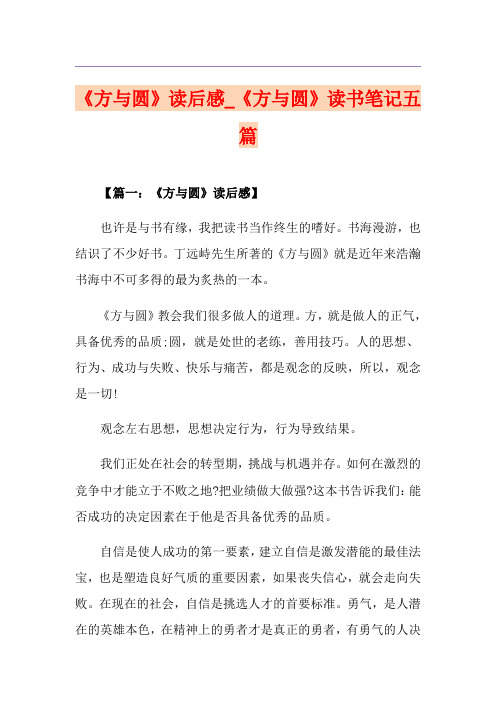 《方与圆》读后感_《方与圆》读书笔记五篇

【篇一：《方与圆》读后感】

也许是与书有缘，我把读书当作终生的嗜好。书海漫游，也结识了不少好书。丁远峙先生所著的《方与圆》就是近年来浩瀚书海中不可多得的最为炙热的一本。

《方与圆》教会我们很多做人的道理。方，就是做人的正气，具备优秀的品质;圆，就是处世的老练，善用技巧。人的思想、行为、成功与失败、快乐与痛苦，都是观念的反映，所以，观念是一切!

观念左右思想，思想决定行为，行为导致结果。

我们正处在社会的转型期，挑战与机遇并存。如何在激烈的竞争中才能立于不败之地?把业绩做大做强?这本书告诉我们：能否成功的决定因素在于他是否具备优秀的品质。

自信是使人成功的第一要素，建立自信是激发潜能的最佳法宝，也是塑造良好气质的重要因素，如果丧失信心，就会走向失败。在现在的社会，自信是挑选人才的首要标准。勇气，是人潜在的英雄本色，在精神上的勇者才是真正的勇者，有勇气的人决